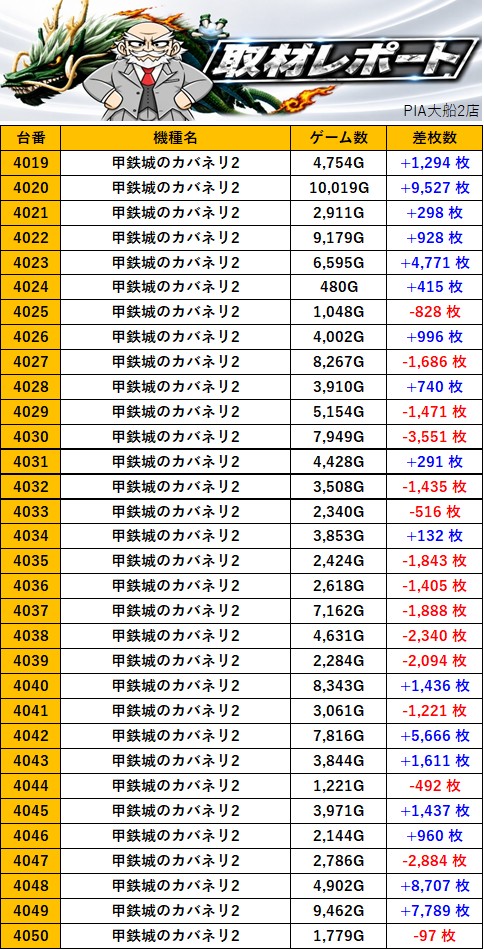 取材レポート

PIA大船2店

| 台番 | 機種名 | ゲーム数 | 差枚数 |
|---|---|---|---|
| 4019 | 甲鉄城のカバネリ2 | 4,754G | +1,294 枚 |
| 4020 | 甲鉄城のカバネリ2 | 10,019G | +9,527 枚 |
| 4021 | 甲鉄城のカバネリ2 | 2,911G | +298 枚 |
| 4022 | 甲鉄城のカバネリ2 | 9,179G | +928 枚 |
| 4023 | 甲鉄城のカバネリ2 | 6,595G | +4,771 枚 |
| 4024 | 甲鉄城のカバネリ2 | 480G | +415 枚 |
| 4025 | 甲鉄城のカバネリ2 | 1,048G | -828 枚 |
| 4026 | 甲鉄城のカバネリ2 | 4,002G | +996 枚 |
| 4027 | 甲鉄城のカバネリ2 | 8,267G | -1,686 枚 |
| 4028 | 甲鉄城のカバネリ2 | 3,910G | +740 枚 |
| 4029 | 甲鉄城のカバネリ2 | 5,154G | -1,471 枚 |
| 4030 | 甲鉄城のカバネリ2 | 7,949G | -3,551 枚 |
| 4031 | 甲鉄城のカバネリ2 | 4,428G | +291 枚 |
| 4032 | 甲鉄城のカバネリ2 | 3,508G | -1,435 枚 |
| 4033 | 甲鉄城のカバネリ2 | 2,340G | -516 枚 |
| 4034 | 甲鉄城のカバネリ2 | 3,853G | +132 枚 |
| 4035 | 甲鉄城のカバネリ2 | 2,424G | -1,843 枚 |
| 4036 | 甲鉄城のカバネリ2 | 2,618G | -1,405 枚 |
| 4037 | 甲鉄城のカバネリ2 | 7,162G | -1,888 枚 |
| 4038 | 甲鉄城のカバネリ2 | 4,631G | -2,340 枚 |
| 4039 | 甲鉄城のカバネリ2 | 2,284G | -2,094 枚 |
| 4040 | 甲鉄城のカバネリ2 | 8,343G | +1,436 枚 |
| 4041 | 甲鉄城のカバネリ2 | 3,061G | -1,221 枚 |
| 4042 | 甲鉄城のカバネリ2 | 7,816G | +5,666 枚 |
| 4043 | 甲鉄城のカバネリ2 | 3,844G | +1,611 枚 |
| 4044 | 甲鉄城のカバネリ2 | 1,221G | -492 枚 |
| 4045 | 甲鉄城のカバネリ2 | 3,971G | +1,437 枚 |
| 4046 | 甲鉄城のカバネリ2 | 2,144G | +960 枚 |
| 4047 | 甲鉄城のカバネリ2 | 2,786G | -2,884 枚 |
| 4048 | 甲鉄城のカバネリ2 | 4,902G | +8,707 枚 |
| 4049 | 甲鉄城のカバネリ2 | 9,462G | +7,789 枚 |
| 4050 | 甲鉄城のカバネリ2 | 1,779G | -97 枚 |